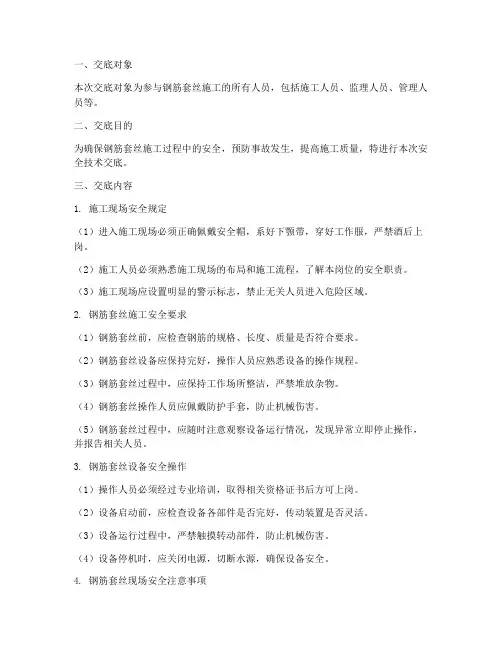 一、交底对象

本次交底对象为参与钢筋套丝施工的所有人员，包括施工人员、监理人员、管理人员等。

二、交底目的

为确保钢筋套丝施工过程中的安全，预防事故发生，提高施工质量，特进行本次安全技术交底。

三、交底内容

1. 施工现场安全规定

（1）进入施工现场必须正确佩戴安全帽，系好下颚带，穿好工作服，严禁酒后上岗。

（2）施工人员必须熟悉施工现场的布局和施工流程，了解本岗位的安全职责。

（3）施工现场应设置明显的警示标志，禁止无关人员进入危险区域。

2. 钢筋套丝施工安全要求

（1）钢筋套丝前，应检查钢筋的规格、长度、质量是否符合要求。

（2）钢筋套丝设备应保持完好，操作人员应熟悉设备的操作规程。

（3）钢筋套丝过程中，应保持工作场所整洁，严禁堆放杂物。

（4）钢筋套丝操作人员应佩戴防护手套，防止机械伤害。

（5）钢筋套丝过程中，应随时注意观察设备运行情况，发现异常立即停止操作，并报告相关人员。

3. 钢筋套丝设备安全操作

（1）操作人员必须经过专业培训，取得相关资格证书后方可上岗。

（2）设备启动前，应检查设备各部件是否完好，传动装置是否灵活。

（3）设备运行过程中，严禁触摸转动部件，防止机械伤害。

（4）设备停机时，应关闭电源，切断水源，确保设备安全。

4. 钢筋套丝现场安全注意事项